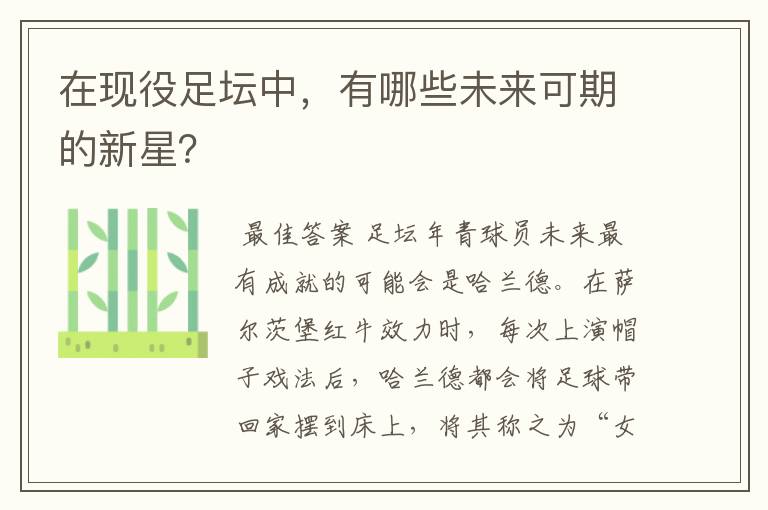 在现役足坛中，有哪些未来可期的新星?

最佳答案 足坛年青球员未来最有成就的可能会是哈兰德。在萨尔茨堡红牛效力时，每次上演帽子戏法后，哈兰德都会将足球带回家摆到床上，将其称之为“女